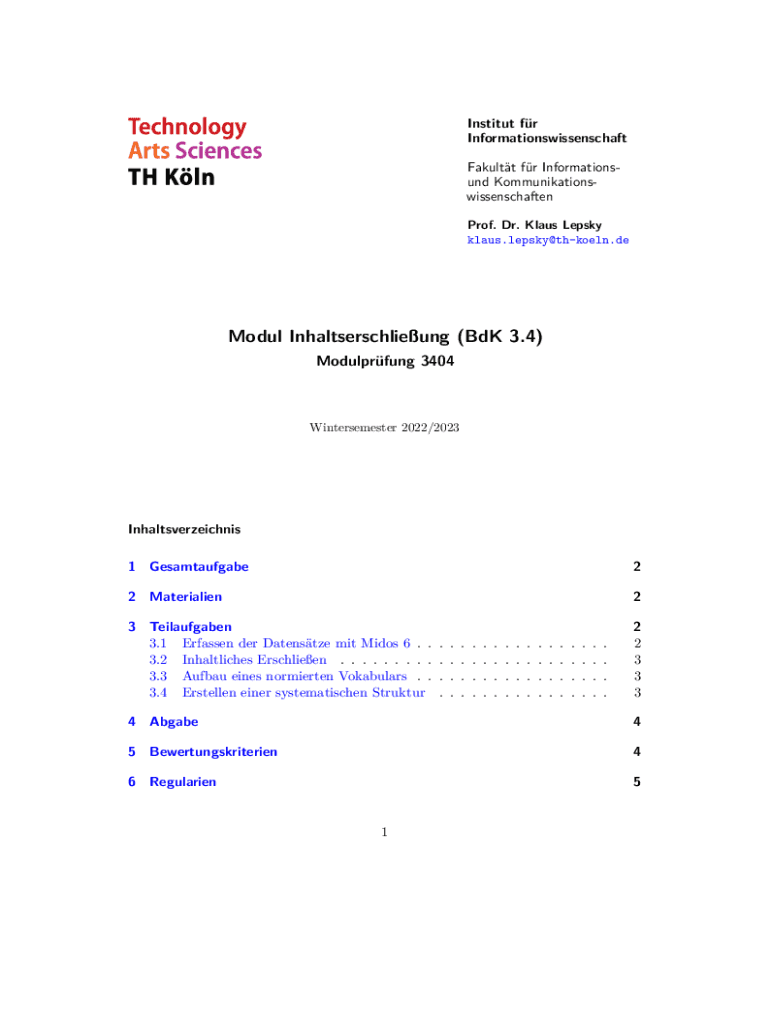 Technology
Arts Sciences
TH Köln

Institut für
Informationswissenschaft

Fakultät für Informations- und Kommunikationswissenschaften

Prof. Dr. Klaus Lepsky
klaus.lepsky@th-koeln.de

Modul Inhaltserschließung (BdK 3.4)
Modulprüfung 3404

Wintersemester 2022/2023

Inhaltsverzeichnis

1 Gesamtaufgabe 2

2 Materialien 2

3 Teilaufgaben 2
3.1 Erfassen der Datensätze mit Midos 6 . . . . . . . . . . . . . . . . . . 2
3.2 Inhaltliches Erschließen . . . . . . . . . . . . . . . . . . . . . . . . . 3
3.3 Aufbau eines normierten Vokabulars . . . . . . . . . . . . . . . . . . 3
3.4 Erstellen einer systematischen Struktur . . . . . . . . . . . . . . . . 3

4 Abgabe 4

5 Bewertungskriterien 4

6 Regularien 5

1